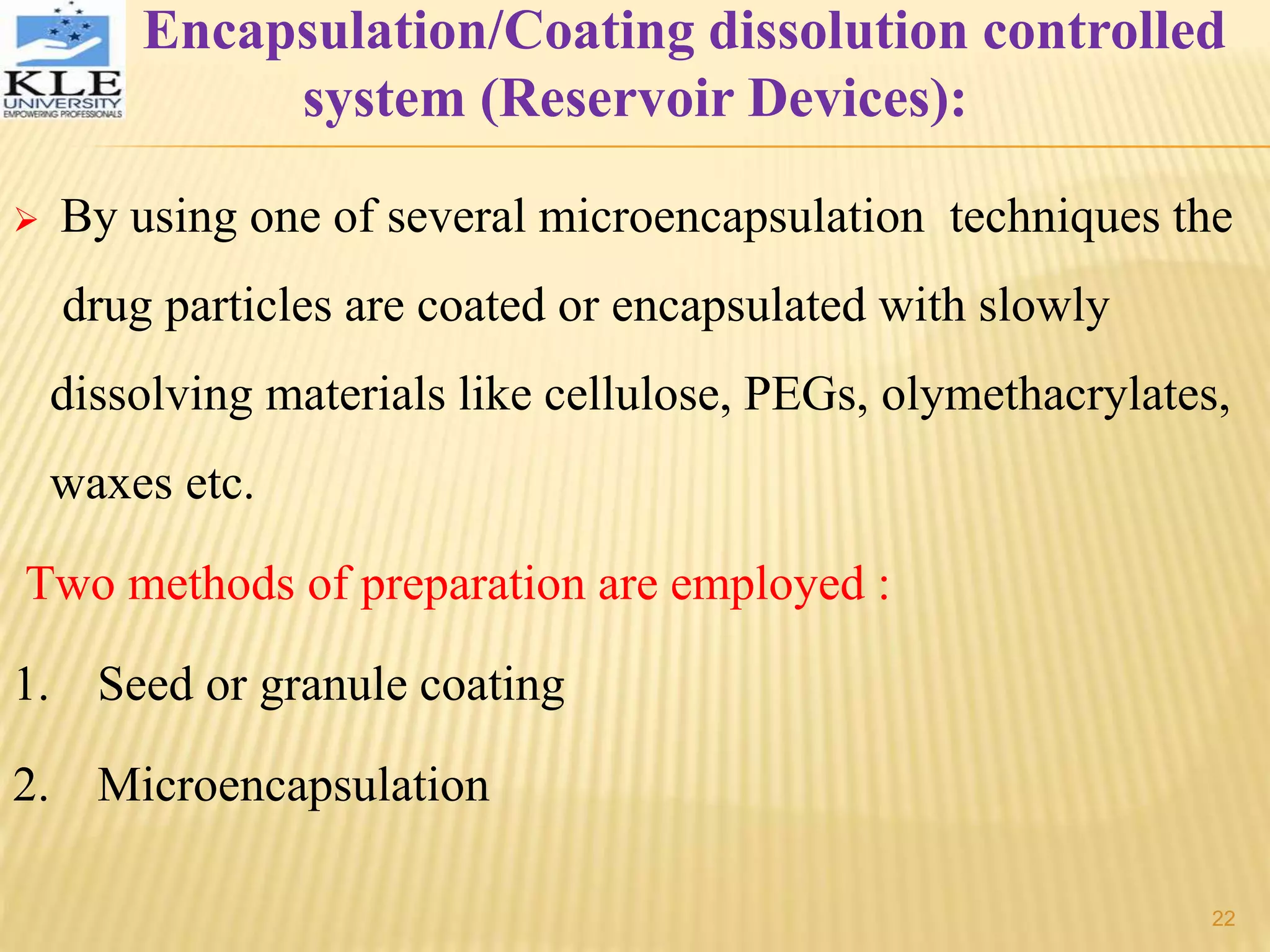 KLE UNIVERSITY EMPOWERING PROFESSIONALS

Encapsulation/Coating dissolution controlled system (Reservoir Devices):

➢ By using one of several microencapsulation techniques the drug particles are coated or encapsulated with slowly dissolving materials like cellulose, PEGs, olymethacrylates, waxes etc.

Two methods of preparation are employed :

1. Seed or granule coating

2. Microencapsulation

22